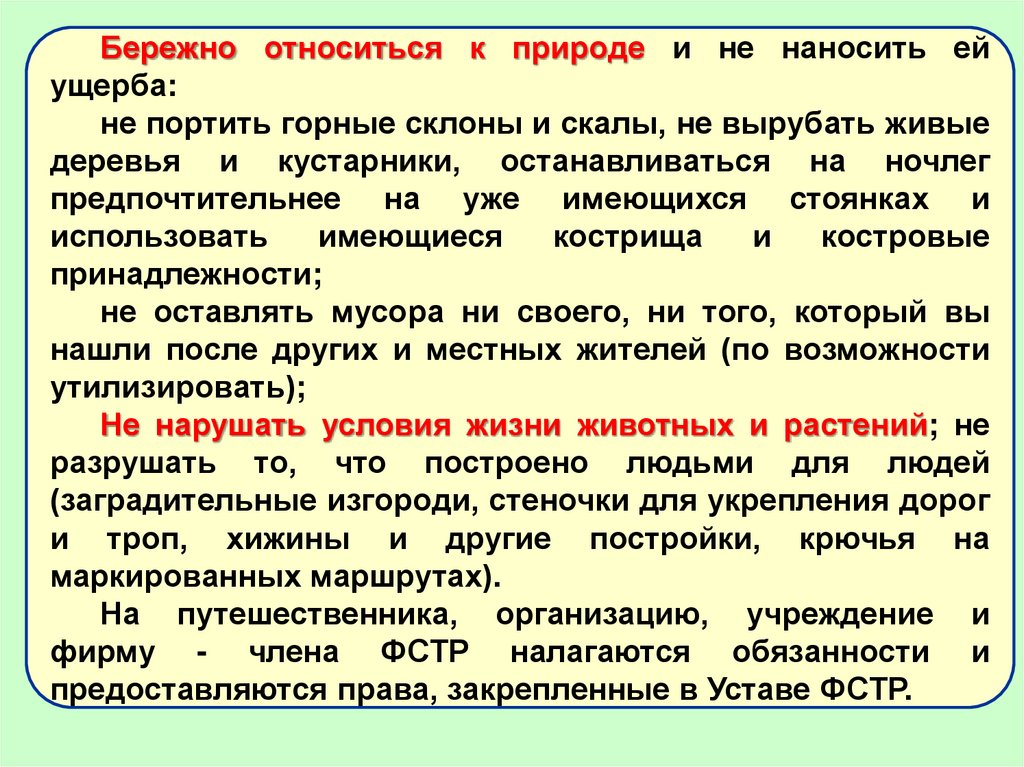 Бережно относиться к природе и не наносить ей ущерба:

не портить горные склоны и скалы, не вырубать живые деревья и кустарники, останавливаться на ночлег предпочтительнее на уже имеющихся стоянках и использовать имеющиеся кострища и костровые принадлежности;

не оставлять мусора ни своего, ни того, который вы нашли после других и местных жителей (по возможности утилизировать);

Не нарушать условия жизни животных и растений; не разрушать то, что построено людьми для людей (заградительные изгороди, стеночки для укрепления дорог и троп, хижины и другие постройки, крючья на маркированных маршрутах).

На путешественника, организацию, учреждение и фирму - члена ФСТР налагаются обязанности и предоставляются права, закрепленные в Уставе ФСТР.